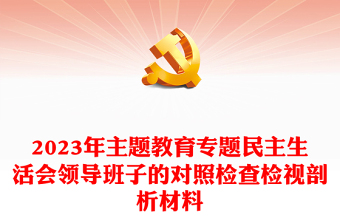 2023年主题教育专题民主生活会领导班子的对照检查检视剖析材料